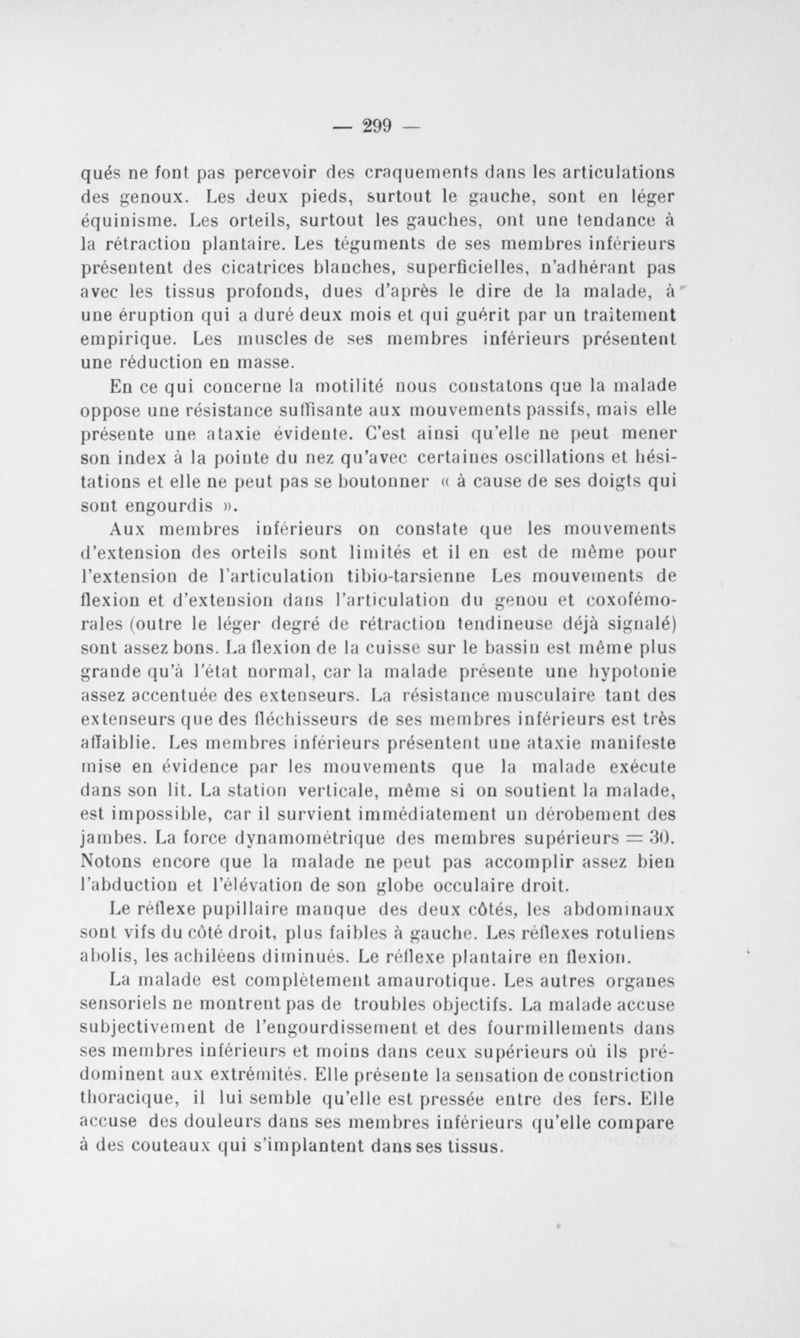 — 299 —

qués ne font pas percevoir des craquements dans les articulations des genoux. Les deux pieds, surtout le gauche, sont en léger équinisme. Les orteils, surtout les gauches, ont une tendance à la rétraction plantaire. Les téguments de ses membres inférieurs présentent des cicatrices blanches, superficielles, n'adhérant pas avec les tissus profonds, dues d'après le dire de la malade, à une éruption qui a duré deux mois et qui guérit par un traitement empirique. Les muscles de ses membres inférieurs présentent une réduction en masse.

En ce qui concerne la motilité nous constatons que la malade oppose une résistance suffisante aux mouvements passifs, mais elle présente une ataxie évidente. C'est ainsi qu'elle ne peut mener son index à la pointe du nez qu'avec certaines oscillations et hésitations et elle ne peut pas se boutonner « à cause de ses doigts qui sont engourdis ».

Aux membres inférieurs on constate que les mouvements d'extension des orteils sont limités et il en est de même pour l'extension de l'articulation tibio-tarsienne Les mouvements de flexion et d'extension dans l'articulation du genou et coxofémorales (outre le léger degré de rétraction tendineuse déjà signalé) sont assez bons. La flexion de la cuisse sur le bassin est même plus grande qu'à l'état normal, car la malade présente une hypotonie assez accentuée des extenseurs. La résistance musculaire tant des extenseurs que des fléchisseurs de ses membres inférieurs est très affaiblie. Les membres inférieurs présentent une ataxie manifeste mise en évidence par les mouvements que la malade exécute dans son lit. La station verticale, même si on soutient la malade, est impossible, car il survient immédiatement un dérobement des jambes. La force dynamométrique des membres supérieurs = 30. Notons encore que la malade ne peut pas accomplir assez bien l'abduction et l'élévation de son globe occulaire droit.

Le réflexe pupillaire manque des deux côtés, les abdominaux sont vifs du côté droit, plus faibles à gauche. Les réflexes rotuliens abolis, les achiléens diminués. Le réflexe plantaire en flexion.

La malade est complètement amaurotique. Les autres organes sensoriels ne montrent pas de troubles objectifs. La malade accuse subjectivement de l'engourdissement et des fourmillements dans ses membres inférieurs et moins dans ceux supérieurs où ils prédominent aux extrémités. Elle présente la sensation de constriction thoracique, il lui semble qu'elle est pressée entre des fers. Elle accuse des douleurs dans ses membres inférieurs qu'elle compare à des couteaux qui s'implantent dans ses tissus.